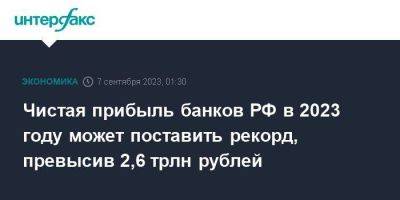 интерфакс

ЭКОНОМИКА 7 сентября 2023, 01:30

Чистая прибыль банков РФ в 2023 году может поставить рекорд, превысив 2,6 трлн рублей